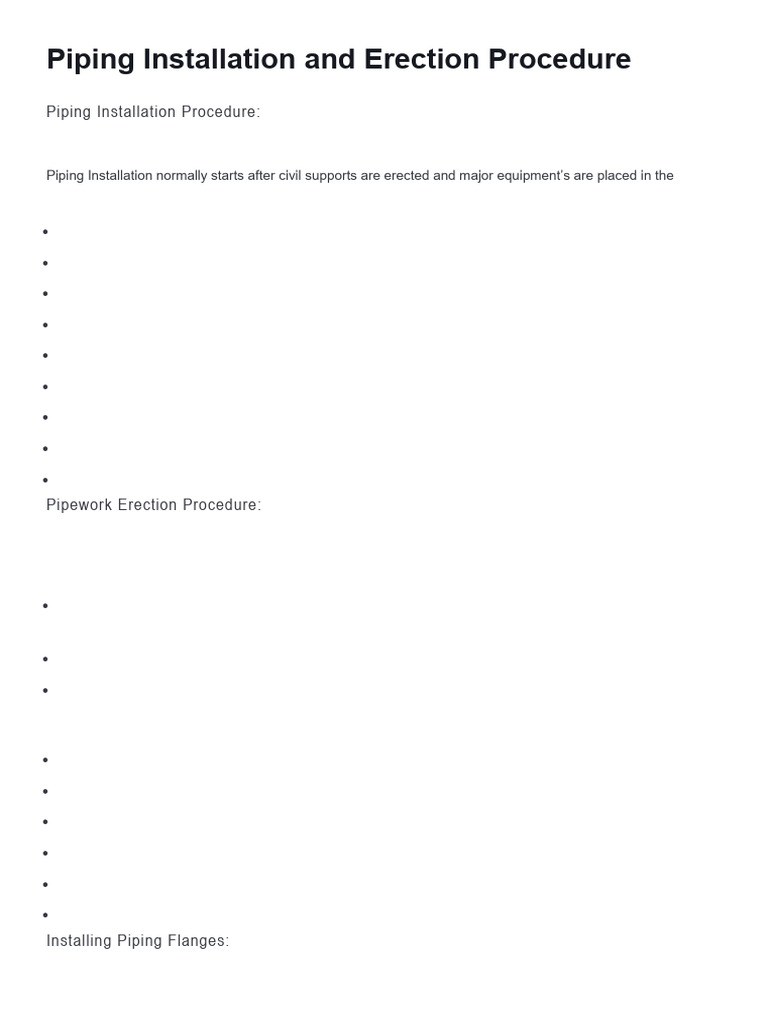 Piping Installation and Erection Procedure

Piping Installation Procedure:

Piping Installation normally starts after civil supports are erected and major equipment's are placed in the

•
•
•
•
•
•
•
•
•

Pipework Erection Procedure:

•
•
•
•
•
•
•
•
•

Installing Piping Flanges: